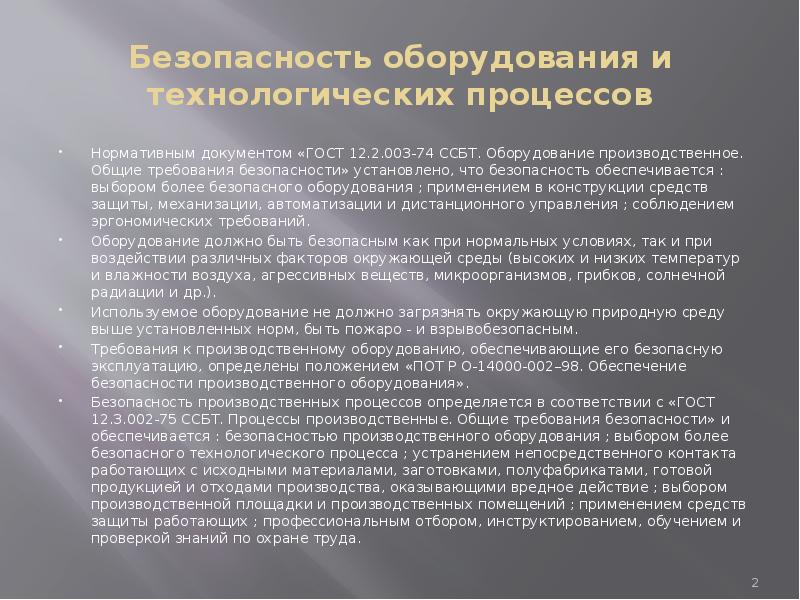 Безопасность оборудования и технологических процессов

• Нормативным документом «ГОСТ 12.2.003-74 ССБТ. Оборудование производственное. Общие требования безопасности» установлено, что безопасность обеспечивается : выбором более безопасного оборудования ; применением в конструкции средств защиты, механизации, автоматизации и дистанционного управления ; соблюдением эргономических требований.

• Оборудование должно быть безопасным как при нормальных условиях, так и при воздействии различных факторов окружающей среды (высоких и низких температур и влажности воздуха, агрессивных веществ, микроорганизмов, грибков, солнечной радиации и др.).

• Используемое оборудование не должно загрязнять окружающую природную среду выше установленных норм, быть пожаро - и взрывобезопасным.

• Требования к производственному оборудованию, обеспечивающие его безопасную эксплуатацию, определены положением «ПОТ Р О-14000-002–98. Обеспечение безопасности производственного оборудования».

• Безопасность производственных процессов определяется в соответствии с «ГОСТ 12.3.002-75 ССБТ. Процессы производственные. Общие требования безопасности» и обеспечивается : безопасностью производственного оборудования ; выбором более безопасного технологического процесса ; устранением непосредственного контакта работающих с исходными материалами, заготовками, полуфабрикатами, готовой продукцией и отходами производства, оказывающими вредное действие ; выбором производственной площадки и производственных помещений ; применением средств защиты работающих ; профессиональным отбором, инструктированием, обучением и проверкой знаний по охране труда.

2